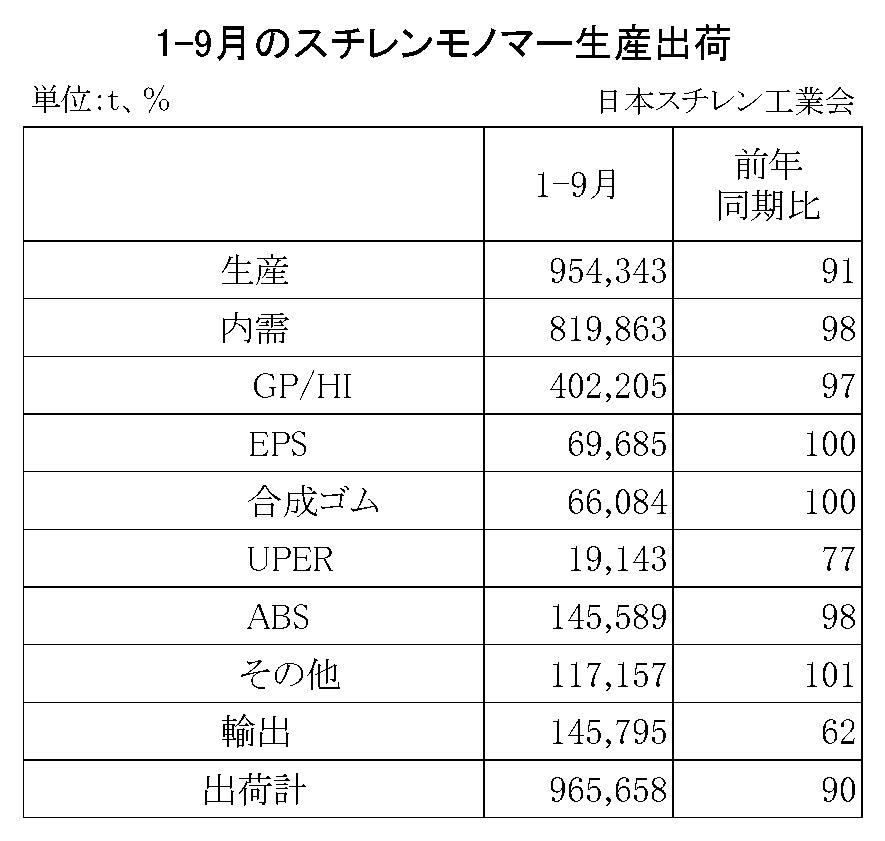 1-9月のスチレンモノマー生産出荷

単位:t、%

日本スチレン工業会

| | 1-9月 | 前年同期比 |
|---|---|---|
| 生産 | 954,343 | 91 |
| 内需 | 819,863 | 98 |
| GP/HI | 402,205 | 97 |
| EPS | 69,685 | 100 |
| 合成ゴム | 66,084 | 100 |
| UPER | 19,143 | 77 |
| ABS | 145,589 | 98 |
| その他 | 117,157 | 101 |
| 輸出 | 145,795 | 62 |
| 出荷計 | 965,658 | 90 |